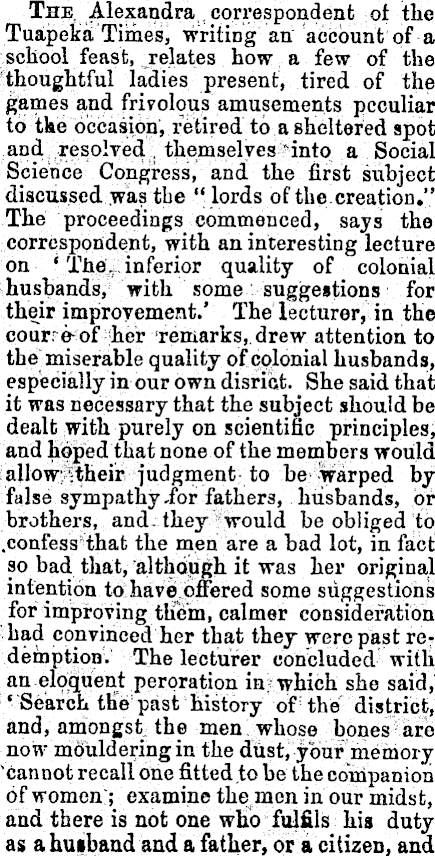 The Alexandra correspondent of the Tuapeka Times, writing an account of a school feast, relates how a few of the thoughtful ladies present, tired of the games and frivolous amusements peculiar to the occasion, retired to a sheltered spot and resolved themselves into a Social Science Congress, and the first subject discussed was the "lords of the creation." The proceedings commenced, says the correspondent, with an interesting lecture on 'The inferior quality of colonial husbands, with some suggestions for their improvement.' The lecturer, in the cour e of her remarks, drew attention to the miserable quality of colonial husbands, especially in our own disrict. She said that it was necessary that the subject should be dealt with purely on scientific principles, and hoped that none of the members would allow their judgment to be warped by false sympathy for fathers, husbands, or brothers, and they would be obliged to confess that the men are a bad lot, in fact so bad that, although it was her original intention to have offered some suggestions for improving them, calmer consideration had convinced her that they were past redemption. The lecturer concluded with an eloquent peroration in which she said, 'Search the past history of the district, and, amongst the men whose bones are now mouldering in the dust, your memory cannot recall one fitted to be the companion of women; examine the men in our midst, and there is not one who fulfils his duty as a husband and a father, or a citizen, and